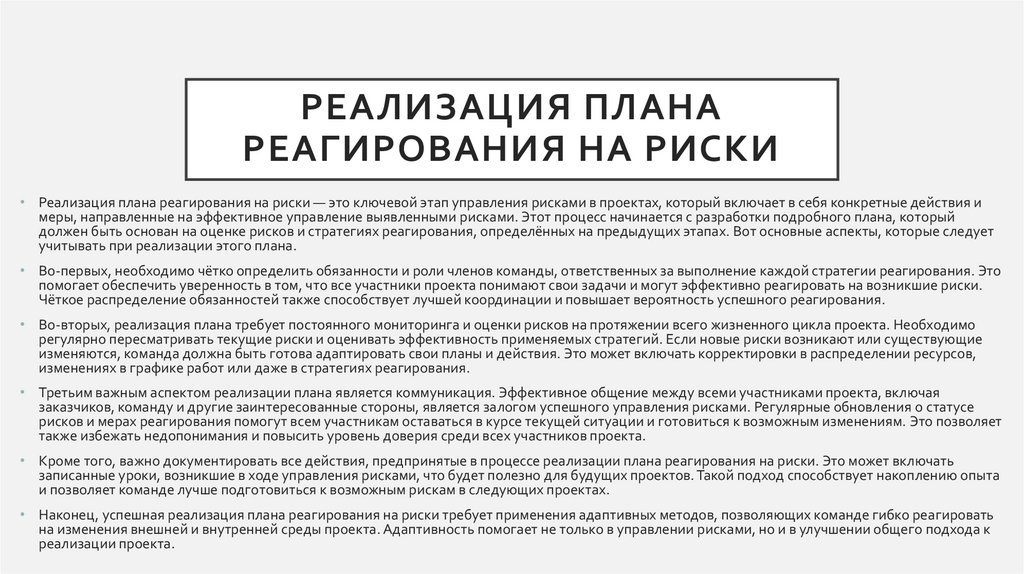 РЕАЛИЗАЦИЯ ПЛАНА РЕАГИРОВАНИЯ НА РИСКИ

• Реализация плана реагирования на риски — это ключевой этап управления рисками в проектах, который включает в себя конкретные действия и меры, направленные на эффективное управление выявленными рисками. Этот процесс начинается с разработки подробного плана, который должен быть основан на оценке рисков и стратегиях реагирования, определённых на предыдущих этапах. Вот основные аспекты, которые следует учитывать при реализации этого плана.

• Во-первых, необходимо чётко определить обязанности и роли членов команды, ответственных за выполнение каждой стратегии реагирования. Это помогает обеспечить уверенность в том, что все участники проекта понимают свои задачи и могут эффективно реагировать на возникшие риски. Чёткое распределение обязанностей также способствует лучшей координации и повышает вероятность успешного реагирования.

• Во-вторых, реализация плана требует постоянного мониторинга и оценки рисков на протяжении всего жизненного цикла проекта. Необходимо регулярно пересматривать текущие риски и оценивать эффективность применяемых стратегий. Если новые риски возникают или существующие изменяются, команда должна быть готова адаптировать свои планы и действия. Это может включать корректировки в распределении ресурсов, изменениях в графике работ или даже в стратегиях реагирования.

• Третьим важным аспектом реализации плана является коммуникация. Эффективное общение между всеми участниками проекта, включая заказчиков, команду и другие заинтересованные стороны, является залогом успешного управления рисками. Регулярные обновления о статусе рисков и мерах реагирования помогут всем участникам оставаться в курсе текущей ситуации и готовиться к возможным изменениям. Это позволяет также избежать недопонимания и повысить уровень доверия среди всех участников проекта.

• Кроме того, важно документировать все действия, предпринятые в процессе реализации плана реагирования на риски. Это может включать записанные уроки, возникшие в ходе управления рисками, что будет полезно для будущих проектов. Такой подход способствует накоплению опыта и позволяет команде лучше подготовиться к возможным рискам в следующих проектах.

• Наконец, успешная реализация плана реагирования на риски требует применения адаптивных методов, позволяющих команде гибко реагировать на изменения внешней и внутренней среды проекта. Адаптивность помогает не только в управлении рисками, но и в улучшении общего подхода к реализации проекта.